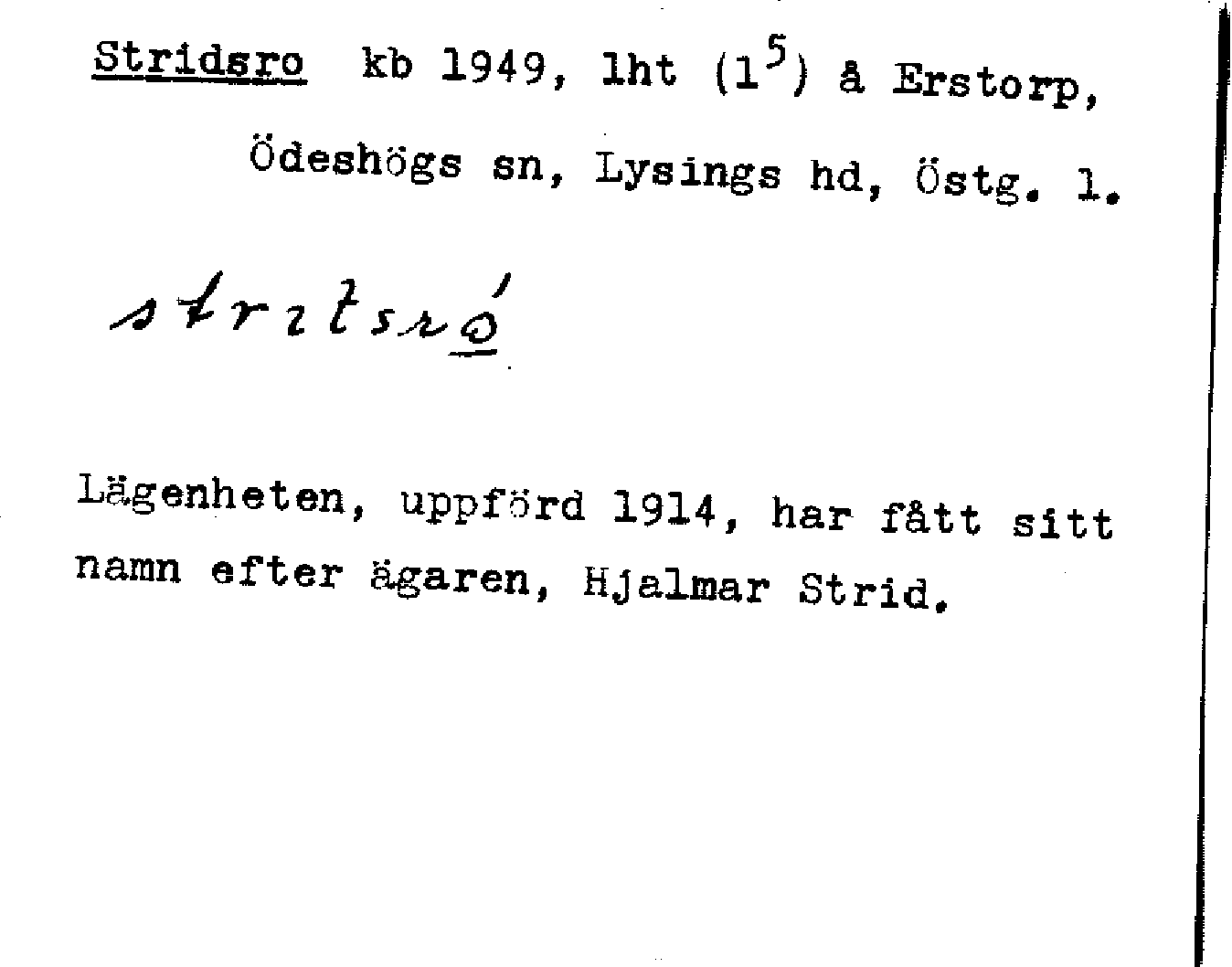 Stridsro kb 1949, lht ($1^5$) å Erstorp,

Ödeshögs sn, Lysings hd, Östg. l.

stritsró

Lägenheten, uppförd 1914, har fått sitt namn efter ägaren, Hjalmar Strid.